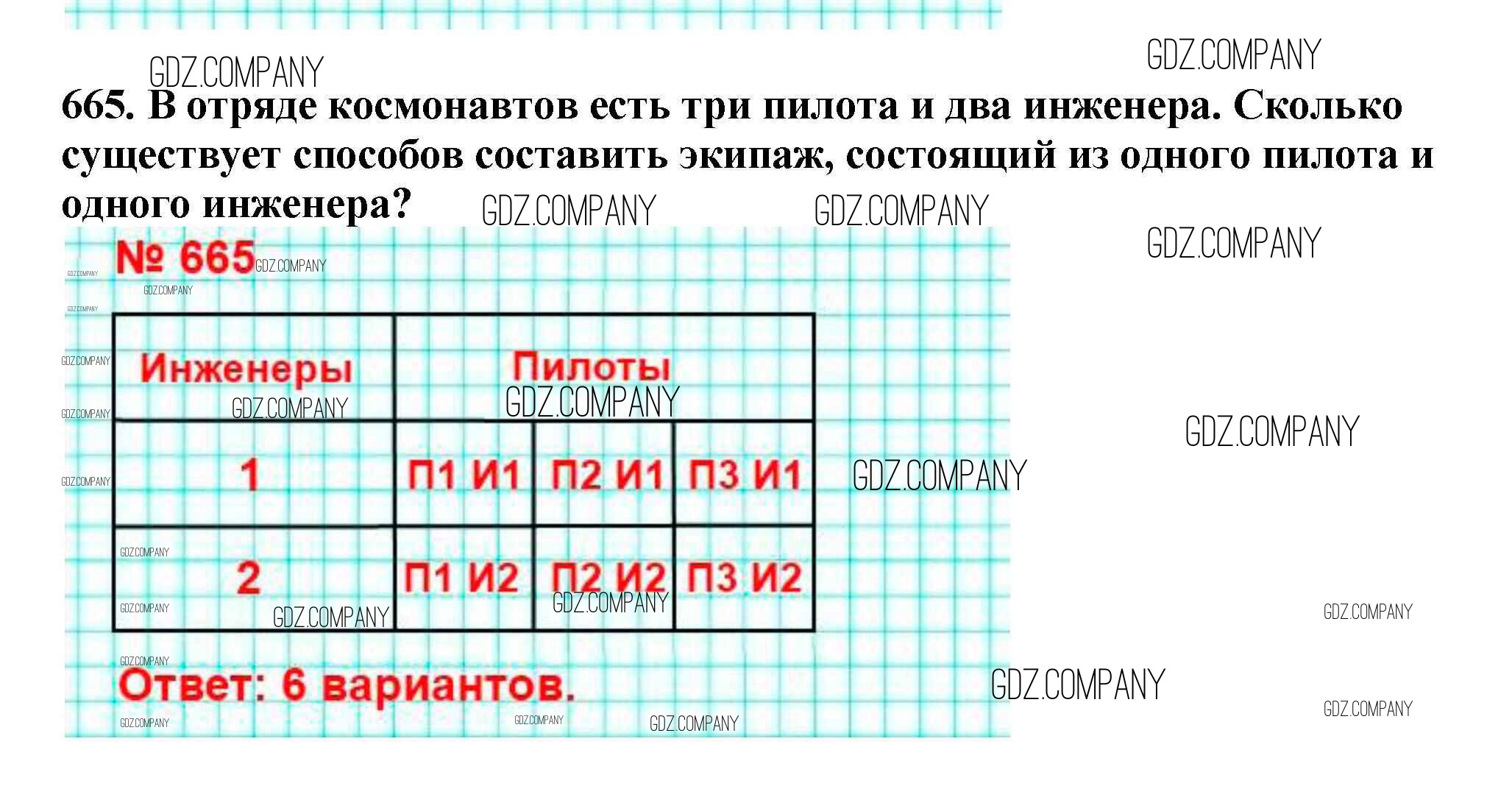 665. В отряде космонавтов есть три пилота и два инженера. Сколько существует способов составить экипаж, состоящий из одного пилота и одного инженера?

№ 665

| Инженеры | Пилоты | | |
|---|---|---|---|
| 1 | П1 И1 | П2 И1 | П3 И1 |
| 2 | П1 И2 | П2 И2 | П3 И2 |

Ответ: 6 вариантов.

GDZ.COMPANY